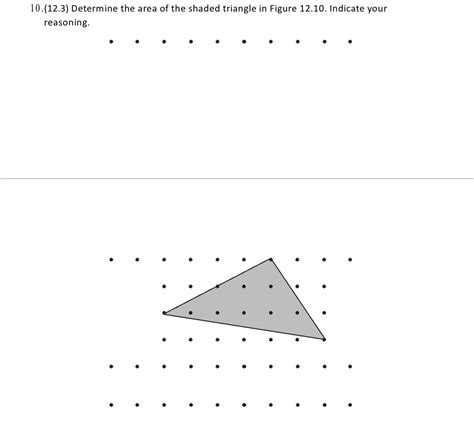 10.(12.3) Determine the area of the shaded triangle in Figure 12.10. Indicate your reasoning.